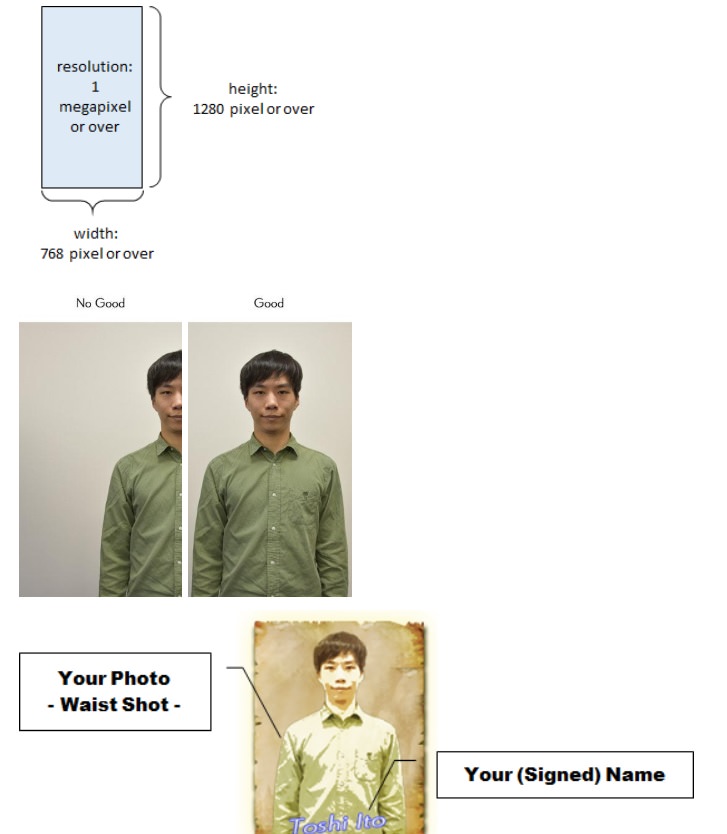 resolution:
1
megapixel
or over

height:
1280 pixel or over

width:
768 pixel or over

No Good

Good

Your Photo
- Waist Shot -

Your (Signed) Name

Toshi Ito